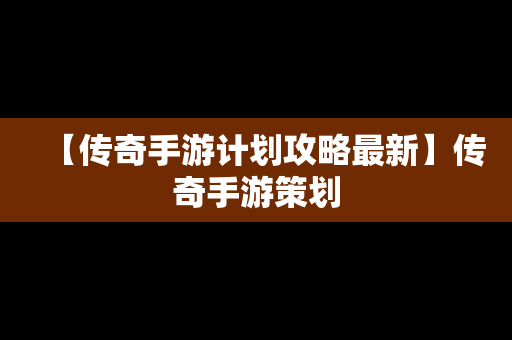 【传奇手游计划攻略最新】传奇手游策划